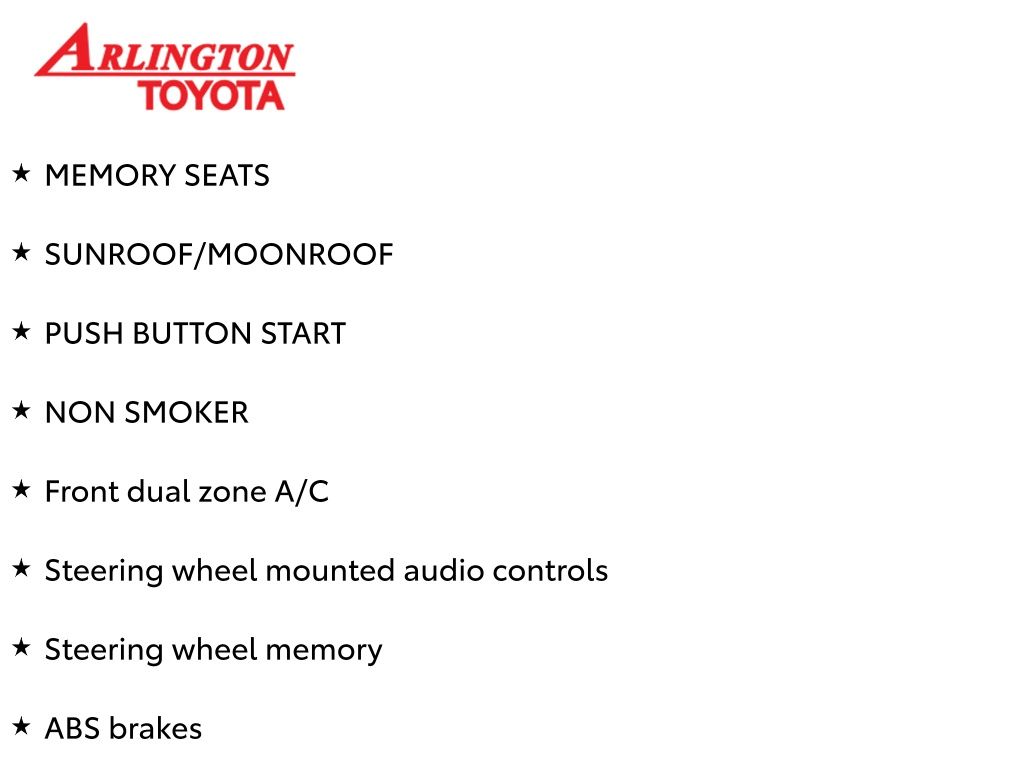 ARLINGTON
TOYOTA

★ MEMORY SEATS

★ SUNROOF/MOONROOF

★ PUSH BUTTON START

★ NON SMOKER

★ Front dual zone A/C

★ Steering wheel mounted audio controls

★ Steering wheel memory

★ ABS brakes